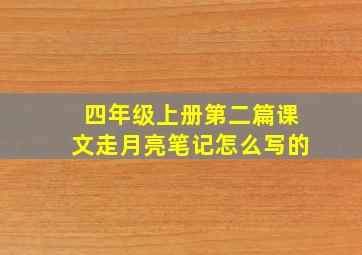 四年级上册第二篇课文走月亮笔记怎么写的